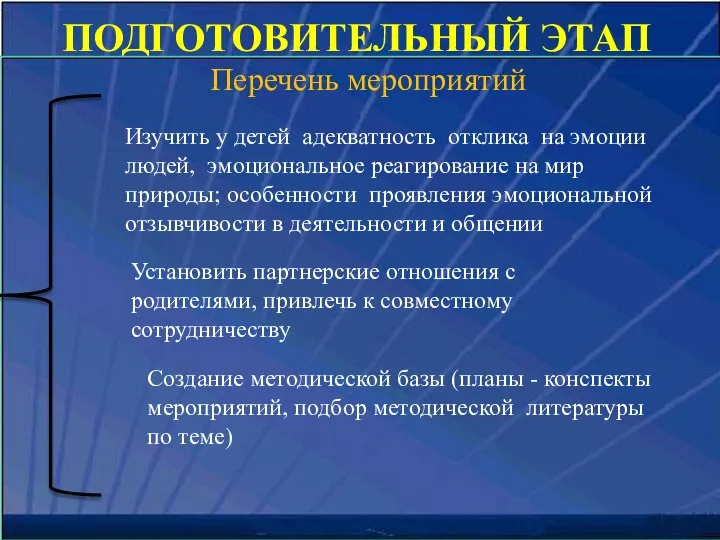 ПОДГОТОВИТЕЛЬНЫЙ ЭТАП

Перечень мероприятий

Изучить у детей адекватность отклика на эмоции людей, эмоциональное реагирование на мир природы; особенности проявления эмоциональной отзывчивости в деятельности и общении

Установить партнерские отношения с родителями, привлечь к совместному сотрудничеству

Создание методической базы (планы - конспекты мероприятий, подбор методической литературы по теме)